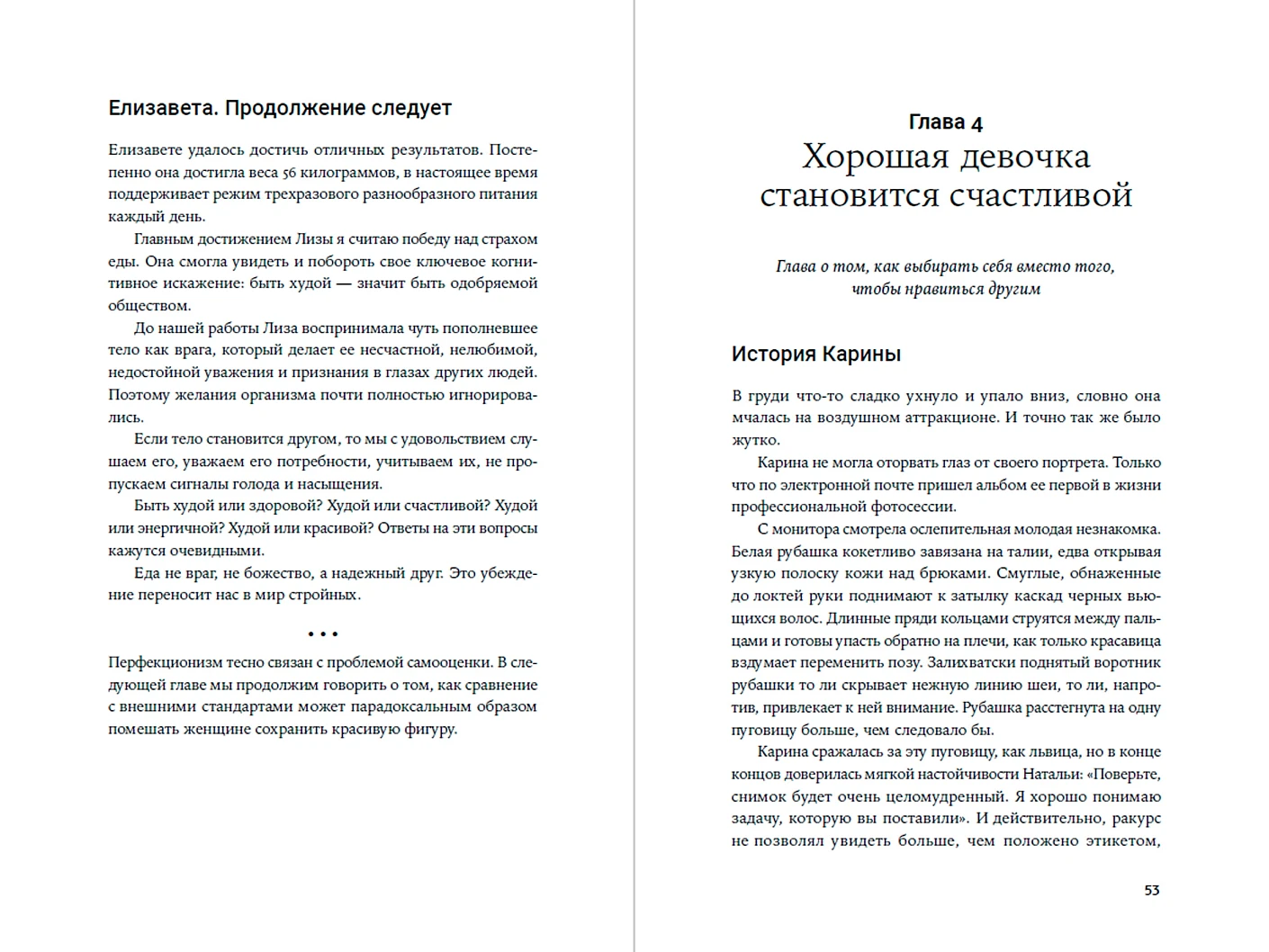 Елизавета. Продолжение следует

Елизавете удалось достичь отличных результатов. Постепенно она достигла веса 56 килограммов, в настоящее время поддерживает режим трехразового разнообразного питания каждый день.

Главным достижением Лизы я считаю победу над страхом еды. Она смогла увидеть и побороть свое ключевое когнитивное искажение: быть худой — значит быть одобряемой обществом.

До нашей работы Лиза воспринимала чуть пополневшее тело как врага, который делает ее несчастной, нелюбимой, недостойной уважения и признания в глазах других людей. Поэтому желания организма почти полностью игнорировались.

Если тело становится другом, то мы с удовольствием слушаем его, уважаем его потребности, учитываем их, не пропускаем сигналы голода и насыщения.

Быть худой или здоровой? Худой или счастливой? Худой или энергичной? Худой или красивой? Ответы на эти вопросы кажутся очевидными.

Еда не враг, не божество, а надежный друг. Это убеждение переносит нас в мир стройных.

• • •

Перфекционизм тесно связан с проблемой самооценки. В следующей главе мы продолжим говорить о том, как сравнение с внешними стандартами может парадоксальным образом помешать женщине сохранить красивую фигуру.

Глава 4
Хорошая девочка становится счастливой

Глава о том, как выбирать себя вместо того, чтобы нравиться другим

История Карины

В груди что-то сладко ухнуло и упало вниз, словно она мчалась на воздушном аттракционе. И точно так же было жутко.

Карина не могла оторвать глаз от своего портрета. Только что по электронной почте пришел альбом ее первой в жизни профессиональной фотосессии.

С монитора смотрела ослепительная молодая незнакомка. Белая рубашка кокетливо завязана на талии, едва открывая узкую полоску кожи над брюками. Смуглые, обнаженные до локтей руки поднимают к затылку каскад черных вьющихся волос. Длинные пряди кольцами струятся между пальцами и готовы упасть обратно на плечи, как только красавица вздумает переменить позу. Залихватски поднятый воротник рубашки то ли скрывает нежную линию шеи, то ли, напротив, привлекает к ней внимание. Рубашка расстегнута на одну пуговицу больше, чем следовало бы.

Карина сражалась за эту пуговицу, как львица, но в конце концов доверилась мягкой настойчивости Натальи: «Поверьте, снимок будет очень целомудренный. Я хорошо понимаю задачу, которую вы поставили». И действительно, ракурс не позволял увидеть больше, чем положено этикетом,

53